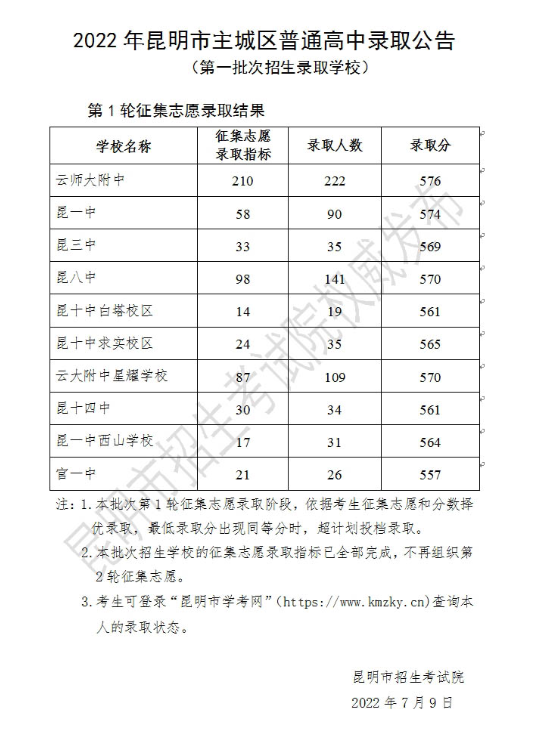 2022 年昆明市主城区普通高中录取公告

（第一批次招生录取学校）

第 1 轮征集志愿录取结果

| 学校名称 | 征集志愿录取指标 | 录取人数 | 录取分 |
|---|---|---|---|
| 云师大附中 | 210 | 222 | 576 |
| 昆一中 | 58 | 90 | 574 |
| 昆三中 | 33 | 35 | 569 |
| 昆八中 | 98 | 141 | 570 |
| 昆十中白塔校区 | 14 | 19 | 561 |
| 昆十中求实校区 | 24 | 35 | 565 |
| 云大附中星耀学校 | 87 | 109 | 570 |
| 昆十四中 | 30 | 34 | 561 |
| 昆一中西山学校 | 17 | 31 | 564 |
| 官一中 | 21 | 26 | 557 |

注：1. 本批次第 1 轮征集志愿录取阶段，依据考生征集志愿和分数择优录取，最低录取分出现同等分时，超计划投档录取。

2. 本批次招生学校的征集志愿录取指标已全部完成，不再组织第 2 轮征集志愿。

3. 考生可登录“昆明市学考网”（https://www.kmzky.cn）查询本人的录取状态。

昆明市招生考试院

2022 年 7 月 9 日

昆明市招生考试院权威发布